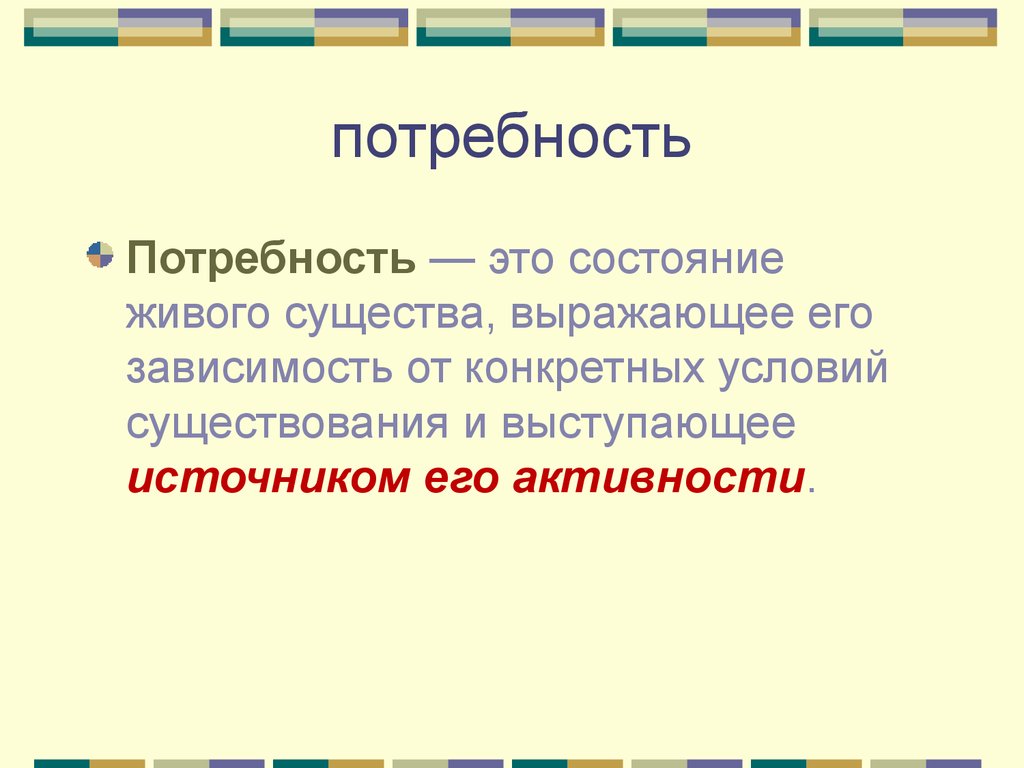 потребность

Потребность — это состояние живого существа, выражающее его зависимость от конкретных условий существования и выступающее источником его активности.